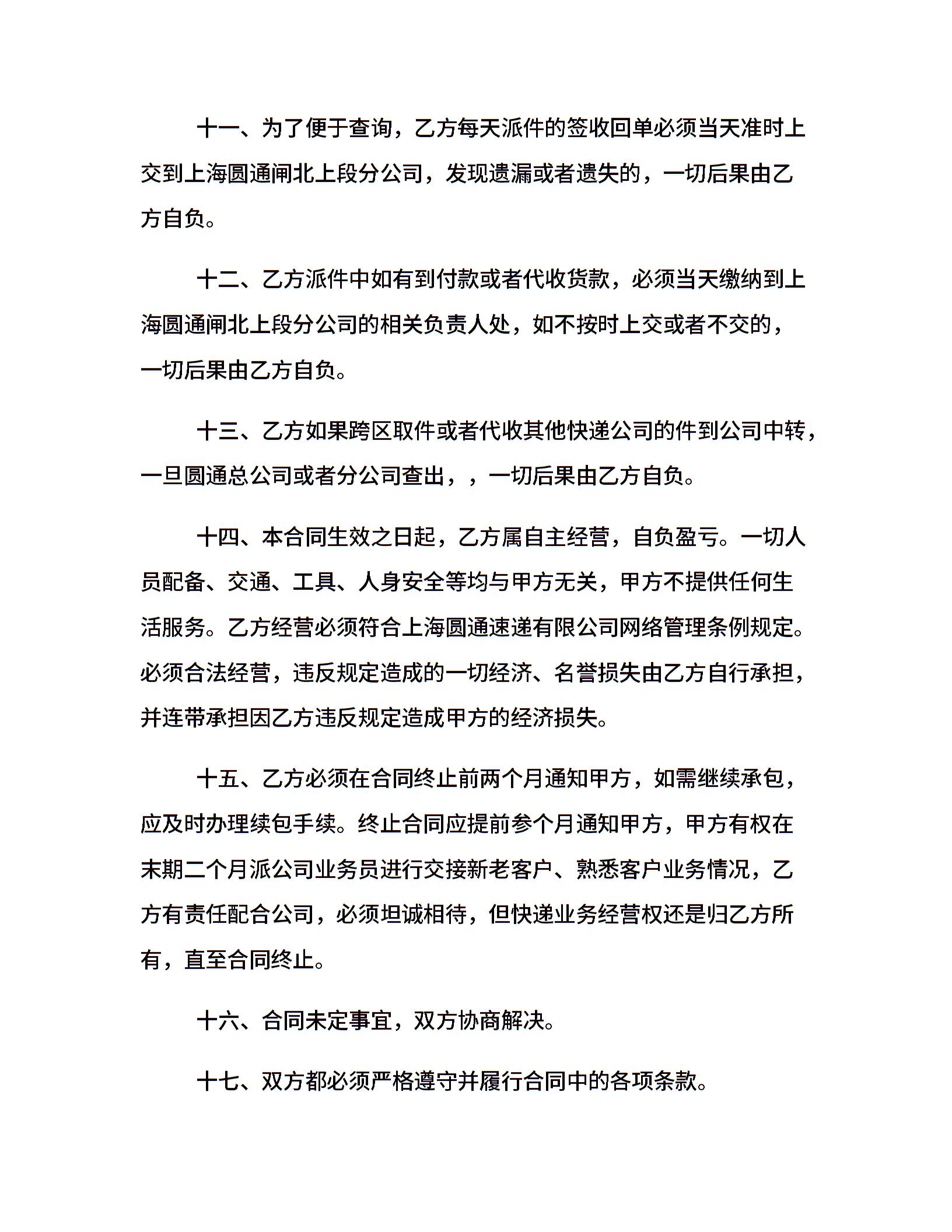 十一、为了便于查询，乙方每天派件的签收回单必须当天准时上交到上海圆通闸北上段分公司，发现遗漏或者遗失的，一切后果由乙方自负。

十二、乙方派件中如有到付款或者代收货款，必须当天缴纳到上海圆通闸北上段分公司的相关负责人处，如不按时上交或者不交的，一切后果由乙方自负。

十三、乙方如果跨区取件或者代收其他快递公司的件到公司中转，一旦圆通总公司或者分公司查出，，一切后果由乙方自负。

十四、本合同生效之日起，乙方属自主经营，自负盈亏。一切人员配备、交通、工具、人身安全等均与甲方无关，甲方不提供任何生活服务。乙方经营必须符合上海圆通速递有限公司网络管理条例规定。必须合法经营，违反规定造成的一切经济、名誉损失由乙方自行承担，并连带承担因乙方违反规定造成甲方的经济损失。

十五、乙方必须在合同终止前两个月通知甲方，如需继续承包，应及时办理续包手续。终止合同应提前参个月通知甲方，甲方有权在末期二个月派公司业务员进行交接新老客户、熟悉客户业务情况，乙方有责任配合公司，必须坦诚相待，但快递业务经营权还是归乙方所有，直至合同终止。

十六、合同未定事宜，双方协商解决。

十七、双方都必须严格遵守并履行合同中的各项条款。